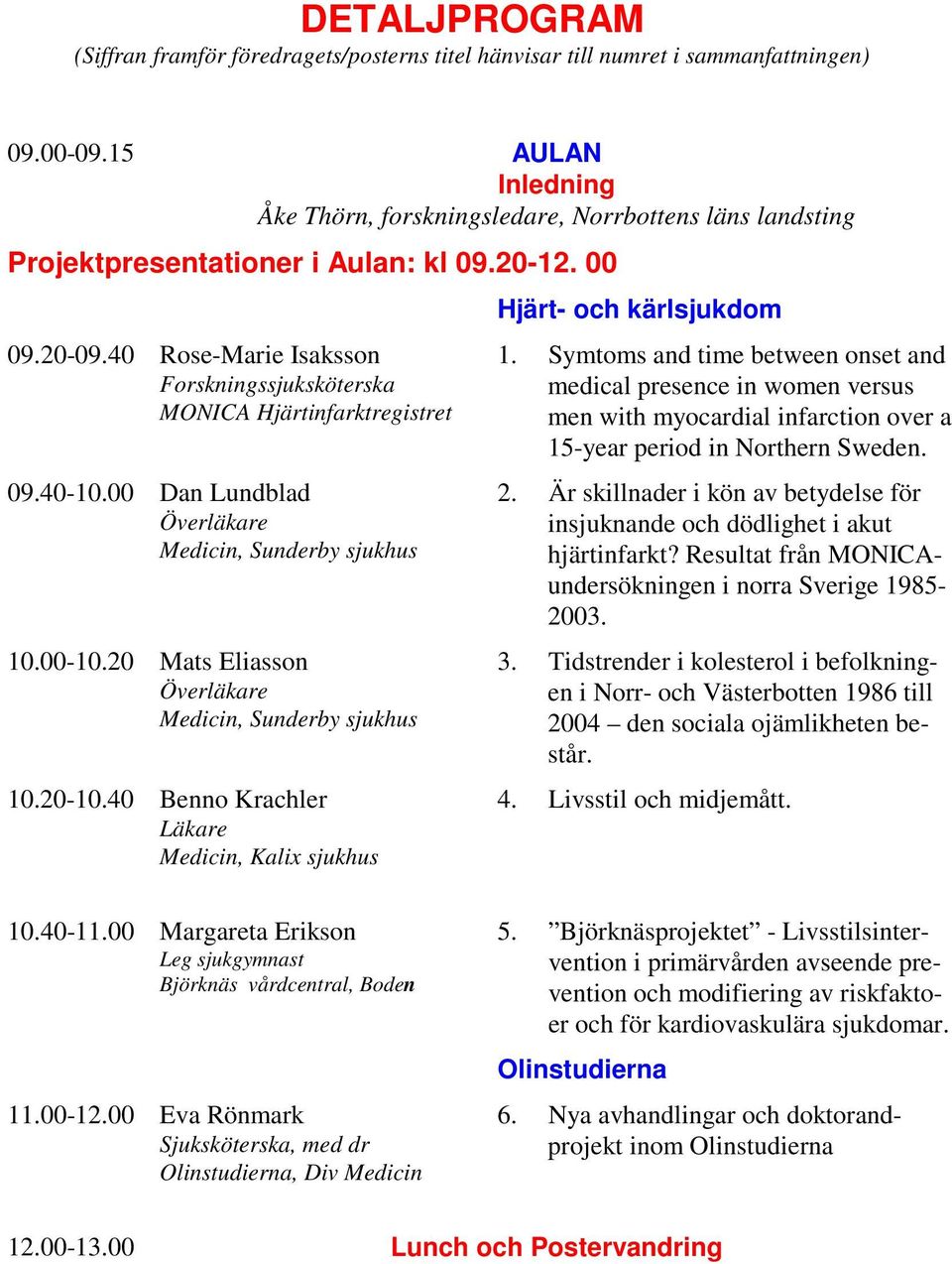 DETALJPROGRAM
(Siffran framför föredragets/posterns titel hänvisar till numret i sammanfattningen)

09.00-09.15

AULAN
Inledning
Åke Thörn, forskningsledare, Norrbottens läns landsting

Projektpresentationer i Aulan: kl 09.20-12. 00

Hjärt- och kärlsjukdom

09.20-09.40 Rose-Marie Isaksson
Forskningssjuksköterska
MONICA Hjärtinfarktregistret

1. Symtoms and time between onset and medical presence in women versus men with myocardial infarction over a 15-year period in Northern Sweden.

09.40-10.00 Dan Lundblad
Överläkare
Medicin, Sunderby sjukhus

2. Är skillnader i kön av betydelse för insjuknande och dödlighet i akut hjärtinfarkt? Resultat från MONICA-undersökningen i norra Sverige 1985-2003.

10.00-10.20 Mats Eliasson
Överläkare
Medicin, Sunderby sjukhus

3. Tidstrender i kolesterol i befolkningen i Norr- och Västerbotten 1986 till 2004 – den sociala ojämlikheten består.

10.20-10.40 Benno Krachler
Läkare
Medicin, Kalix sjukhus

4. Livsstil och midjemått.

10.40-11.00 Margareta Erikson
Leg sjukgymnast
Björknäs vårdcentral, Boden

5. ”Björknäsprojektet” - Livsstilsintervention i primärvården avseende prevention och modifiering av riskfaktoer och för kardiovaskulära sjukdomar.

Olinstudierna

11.00-12.00 Eva Rönmark
Sjuksköterska, med dr
Olinstudierna, Div Medicin

6. Nya avhandlingar och doktorandprojekt inom Olinstudierna

12.00-13.00 Lunch och Postervandring